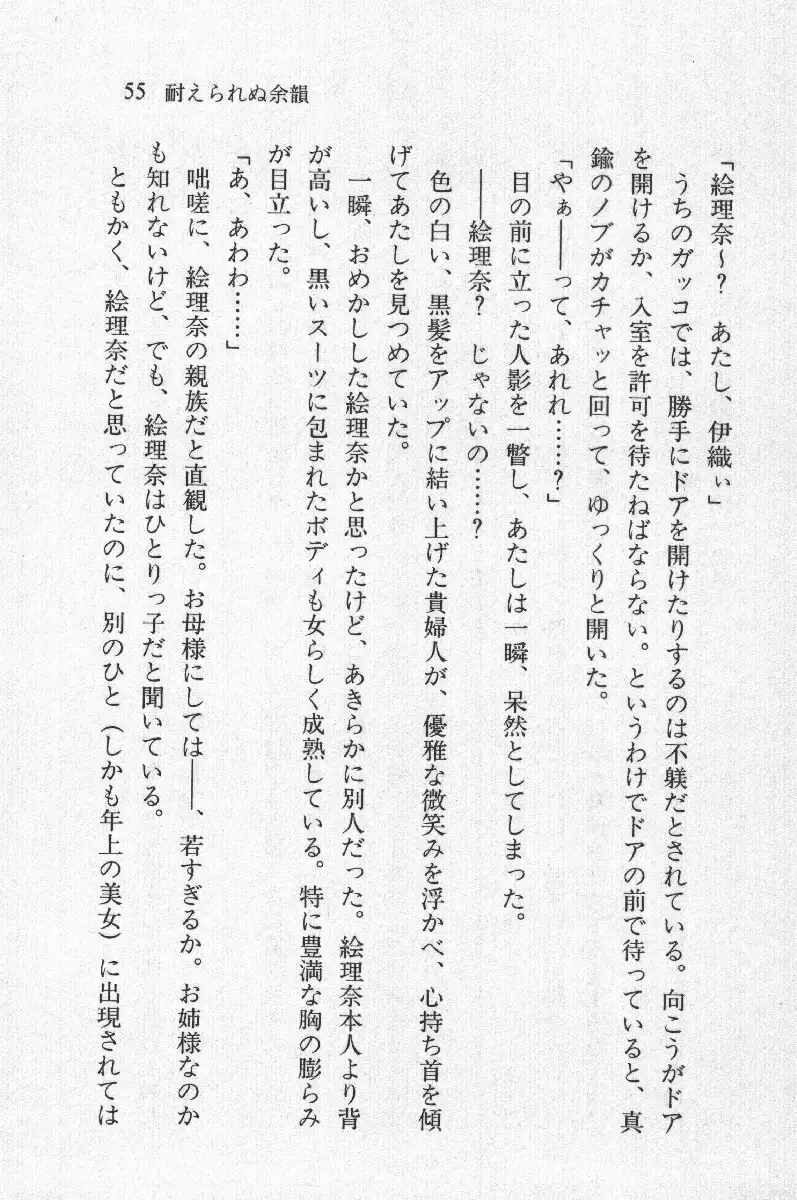 55　耐えられぬ余韻

「絵理奈〜？　あたし、伊織ぃ」

うちのガッコでは、勝手にドアを開けたりするのは不躾だとされている。向こうがドアを開けるか、入室を許可を待たねばならない。というわけでドアの前で待っていると、真鍮のノブがカチャッと回って、ゆっくりと開いた。

「やぁ——って、あれれ……？」

目の前に立った人影を一瞥し、あたしは一瞬、呆然としてしまった。

——絵理奈？　じゃないの……？

色の白い、黒髪をアップに結い上げた貴婦人が、優雅な微笑みを浮かべ、心持ち首を傾げてあたしを見つめていた。

一瞬、おめかしした絵理奈かと思ったけど、あきらかに別人だった。絵理奈本人より背が高いし、黒いスーツに包まれたボディも女らしく成熟している。特に豊満な胸の膨らみが目立った。

「あ、あわわ……」

咄嗟に、絵理奈の親族だと直観した。お母様にしては——、若すぎるか。お姉様なのかも知れないけど、でも、絵理奈はひとりっ子だと聞いている。

ともかく、絵理奈だと思っていたのに、別のひと（しかも年上の美女）に出現されては